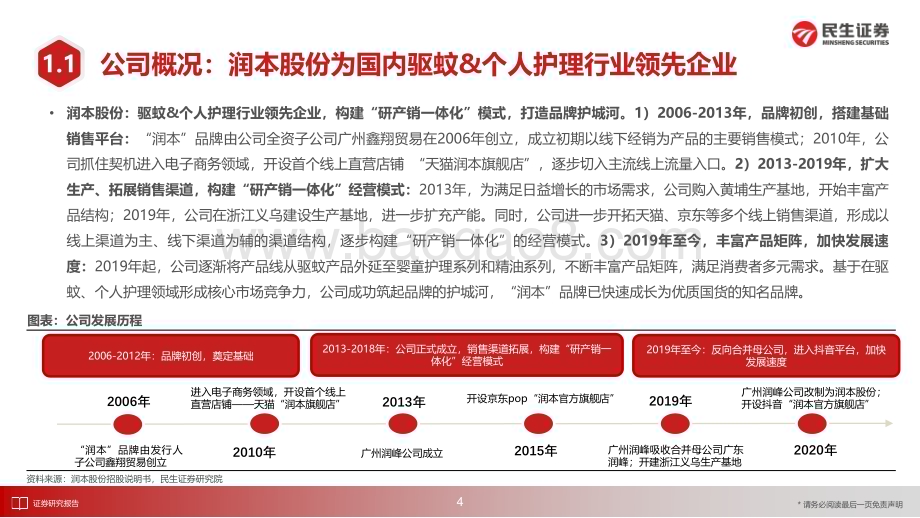 民生证券
MINSHENG SECURITIES

1.1 公司概况：润本股份为国内驱蚊&个人护理行业领先企业

• 润本股份：驱蚊&个人护理行业领先企业，构建“研产销一体化”模式，打造品牌护城河。1）2006-2013年，品牌初创，搭建基础销售平台：“润本”品牌由公司全资子公司广州鑫翔贸易在2006年创立，成立初期以线下经销为产品的主要销售模式；2010年，公司抓住契机进入电子商务领域，开设首个线上直营店铺 “天猫润本旗舰店”，逐步切入主流线上流量入口。2）2013-2019年，扩大生产、拓展销售渠道，构建“研产销一体化”经营模式：2013年，为满足日益增长的市场需求，公司购入黄埔生产基地，开始丰富产品结构；2019年，公司在浙江义乌建设生产基地，进一步扩充产能。同时，公司进一步开拓天猫、京东等多个线上销售渠道，形成以线上渠道为主、线下渠道为辅的渠道结构，逐步构建“研产销一体化”的经营模式。3）2019年至今，丰富产品矩阵，加快发展速度：2019年起，公司逐渐将产品线从驱蚊产品外延至婴童护理系列和精油系列，不断丰富产品矩阵，满足消费者多元需求。基于在驱蚊、个人护理领域形成核心市场竞争力，公司成功筑起品牌的护城河，“润本”品牌已快速成长为优质国货的知名品牌。

图表：公司发展历程

2006-2012年：品牌初创，奠定基础

2013-2018年：公司正式成立，销售渠道拓展，构建“研产销一体化”经营模式

2019年至今：反向合并母公司，进入抖音平台，加快发展速度

2006年
“润本”品牌由发行人子公司鑫翔贸易创立

进入电子商务领域，开设首个线上直营店铺——天猫“润本旗舰店”
2010年

2013年
广州润峰公司成立

开设京东pop“润本官方旗舰店”
2015年

2019年
广州润峰吸收合并母公司广东润峰；开建浙江义乌生产基地

广州润峰公司改制为润本股份；开设抖音“润本官方旗舰店”
2020年

资料来源：润本股份招股说明书，民生证券研究院

证券研究报告
4
* 请务必阅读最后一页免责声明